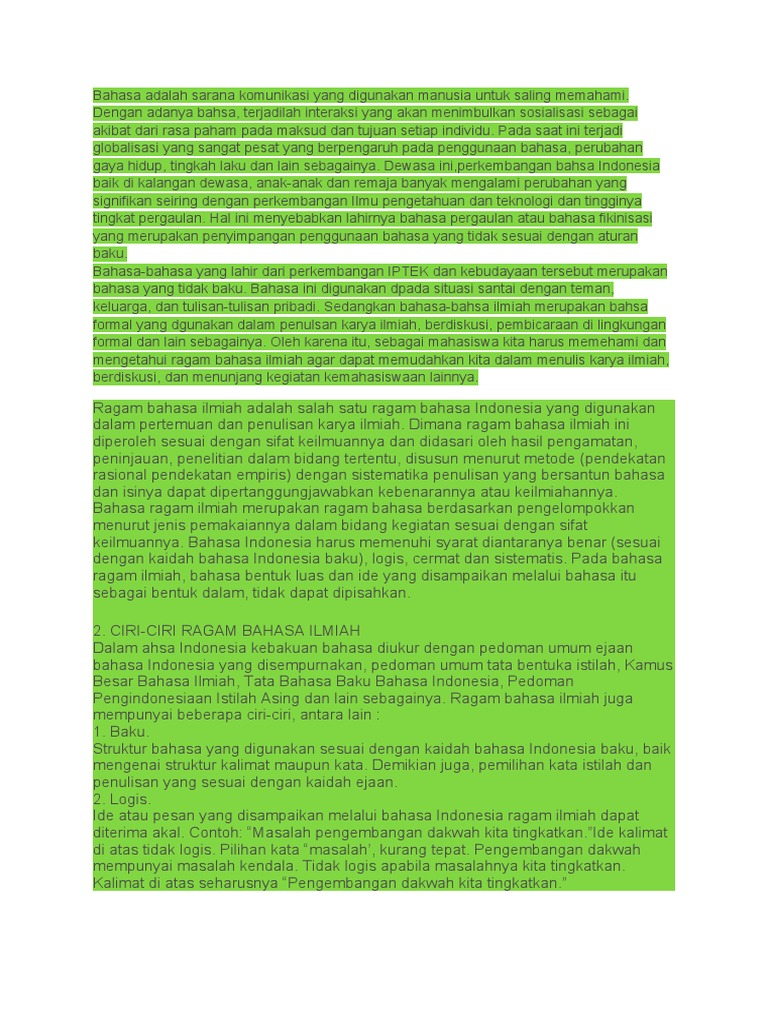 Bahasa adalah sarana komunikasi yang digunakan manusia untuk saling memahami. Dengan adanya bahsa, terjadilah interaksi yang akan menimbulkan sosialisasi sebagai akibat dari rasa paham pada maksud dan tujuan setiap individu. Pada saat ini terjadi globalisasi yang sangat pesat yang berpengaruh pada penggunaan bahasa, perubahan gaya hidup, tingkah laku dan lain sebagainya. Dewasa ini,perkembangan bahsa Indonesia baik di kalangan dewasa, anak-anak dan remaja banyak mengalami perubahan yang signifikan seiring dengan perkembangan Ilmu pengetahuan dan teknologi dan tingginya tingkat pergaulan. Hal ini menyebabkan lahirnya bahasa pergaulan atau bahasa fikinisasi yang merupakan penyimpangan penggunaan bahasa yang tidak sesuai dengan aturan baku.
Bahasa-bahasa yang lahir dari perkembangan IPTEK dan kebudayaan tersebut merupakan bahasa yang tidak baku. Bahasa ini digunakan dpada situasi santai dengan teman, keluarga, dan tulisan-tulisan pribadi. Sedangkan bahasa-bahsa ilmiah merupakan bahsa formal yang dgunakan dalam penulsan karya ilmiah, berdiskusi, pembicaraan di lingkungan formal dan lain sebagainya. Oleh karena itu, sebagai mahasiswa kita harus memehami dan mengetahui ragam bahasa ilmiah agar dapat memudahkan kita dalam menulis karya ilmiah, berdiskusi, dan menunjang kegiatan kemahasiswaan lainnya.

Ragam bahasa ilmiah adalah salah satu ragam bahasa Indonesia yang digunakan dalam pertemuan dan penulisan karya ilmiah. Dimana ragam bahasa ilmiah ini diperoleh sesuai dengan sifat keilmuannya dan didasari oleh hasil pengamatan, peninjauan, penelitian dalam bidang tertentu, disusun menurut metode (pendekatan rasional pendekatan empiris) dengan sistematika penulisan yang bersantun bahasa dan isinya dapat dipertanggungjawabkan kebenarannya atau keilmiahannya. Bahasa ragam ilmiah merupakan ragam bahasa berdasarkan pengelompokkan menurut jenis pemakaiannya dalam bidang kegiatan sesuai dengan sifat keilmuannya. Bahasa Indonesia harus memenuhi syarat diantaranya benar (sesuai dengan kaidah bahasa Indonesia baku), logis, cermat dan sistematis. Pada bahasa ragam ilmiah, bahasa bentuk luas dan ide yang disampaikan melalui bahasa itu sebagai bentuk dalam, tidak dapat dipisahkan.

2. CIRI-CIRI RAGAM BAHASA ILMIAH
Dalam ahsa Indonesia kebakuan bahasa diukur dengan pedoman umum ejaan bahasa Indonesia yang disempurnakan, pedoman umum tata bentuka istilah, Kamus Besar Bahasa Ilmiah, Tata Bahasa Baku Bahasa Indonesia, Pedoman Pengindonesiaan Istilah Asing dan lain sebagainya. Ragam bahasa ilmiah juga mempunyai beberapa ciri-ciri, antara lain :
1. Baku.
Struktur bahasa yang digunakan sesuai dengan kaidah bahasa Indonesia baku, baik mengenai struktur kalimat maupun kata. Demikian juga, pemilihan kata istilah dan penulisan yang sesuai dengan kaidah ejaan.
2. Logis.
Ide atau pesan yang disampaikan melalui bahasa Indonesia ragam ilmiah dapat diterima akal. Contoh: “Masalah pengembangan dakwah kita tingkatkan.”Ide kalimat di atas tidak logis. Pilihan kata “masalah’, kurang tepat. Pengembangan dakwah mempunyai masalah kendala. Tidak logis apabila masalahnya kita tingkatkan. Kalimat di atas seharusnya “Pengembangan dakwah kita tingkatkan.”